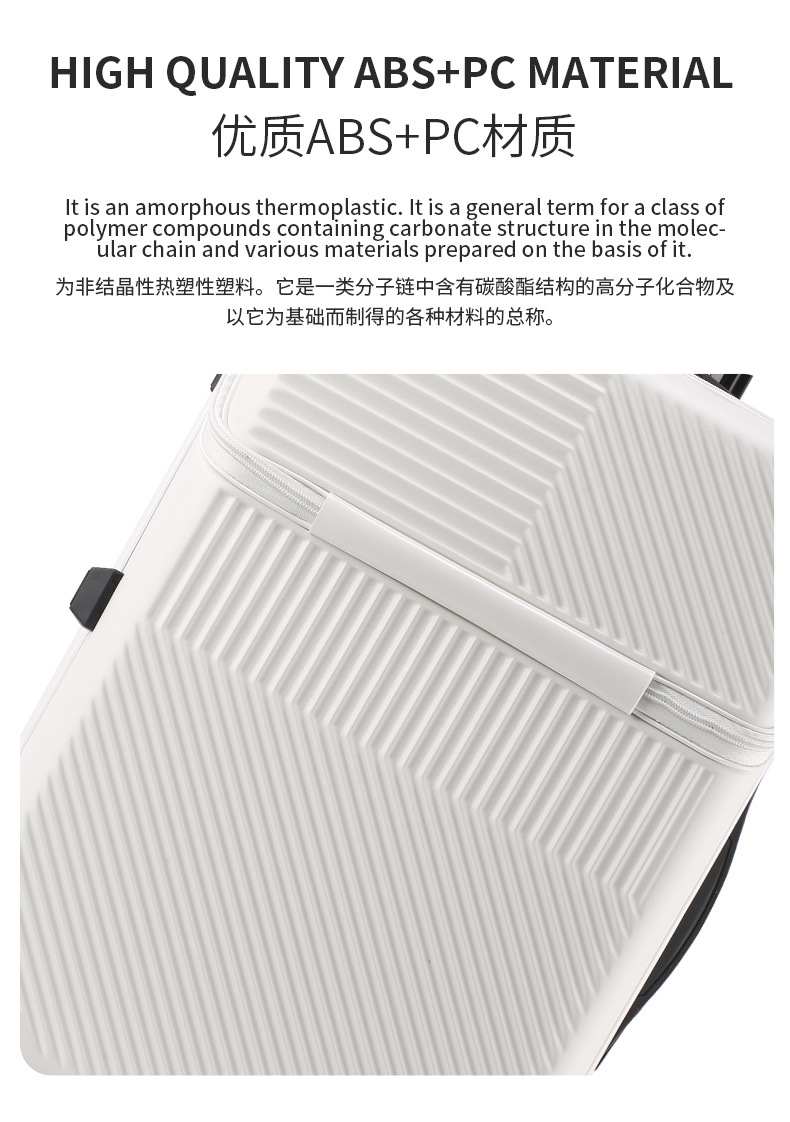 HIGH QUALITY ABS+PC MATERIAL

优质ABS+PC材质

It is an amorphous thermoplastic. It is a general term for a class of polymer compounds containing carbonate structure in the molecular chain and various materials prepared on the basis of it.

为非结晶性热塑性塑料。它是一类分子链中含有碳酸酯结构的高分子化合物及以它为基础而制得的各种材料的总称。